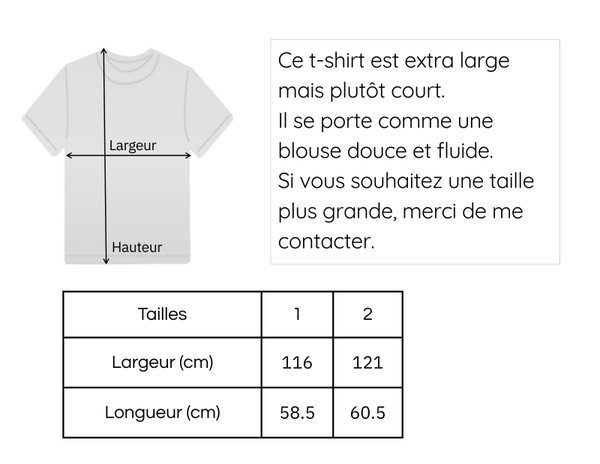 Largeur

Hauteur

Ce t-shirt est extra large mais plutôt court.
Il se porte comme une blouse douce et fluide.
Si vous souhaitez une taille plus grande, merci de me contacter.

| Tailles | 1 | 2 |
|---|---|---|
| Largeur (cm) | 116 | 121 |
| Longueur (cm) | 58.5 | 60.5 |